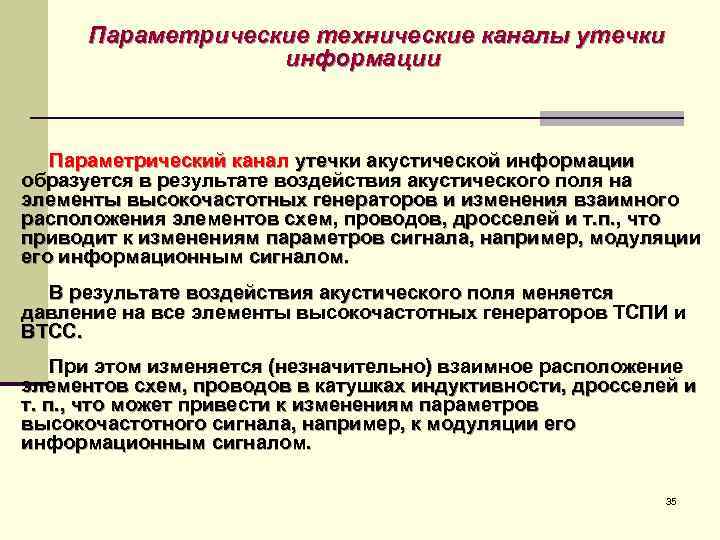 Параметрические технические каналы утечки информации

Параметрический канал утечки акустической информации образуется в результате воздействия акустического поля на элементы высокочастотных генераторов и изменения взаимного расположения элементов схем, проводов, дросселей и т.п., что приводит к изменениям параметров сигнала, например, модуляции его информационным сигналом.

В результате воздействия акустического поля меняется давление на все элементы высокочастотных генераторов ТСПИ и ВТСС.

При этом изменяется (незначительно) взаимное расположение элементов схем, проводов в катушках индуктивности, дросселей и т. п., что может привести к изменениям параметров высокочастотного сигнала, например, к модуляции его информационным сигналом.

35